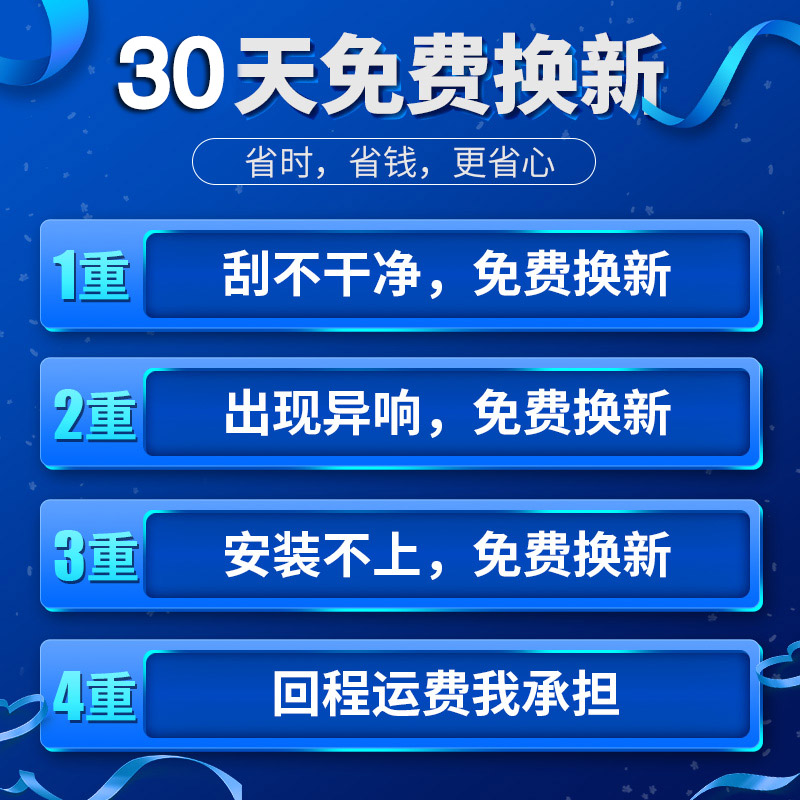 30天免费换新

省时，省钱，更省心

1重 刮不干净，免费换新

2重 出现异响，免费换新

3重 安装不上，免费换新

4重 回程运费我承担